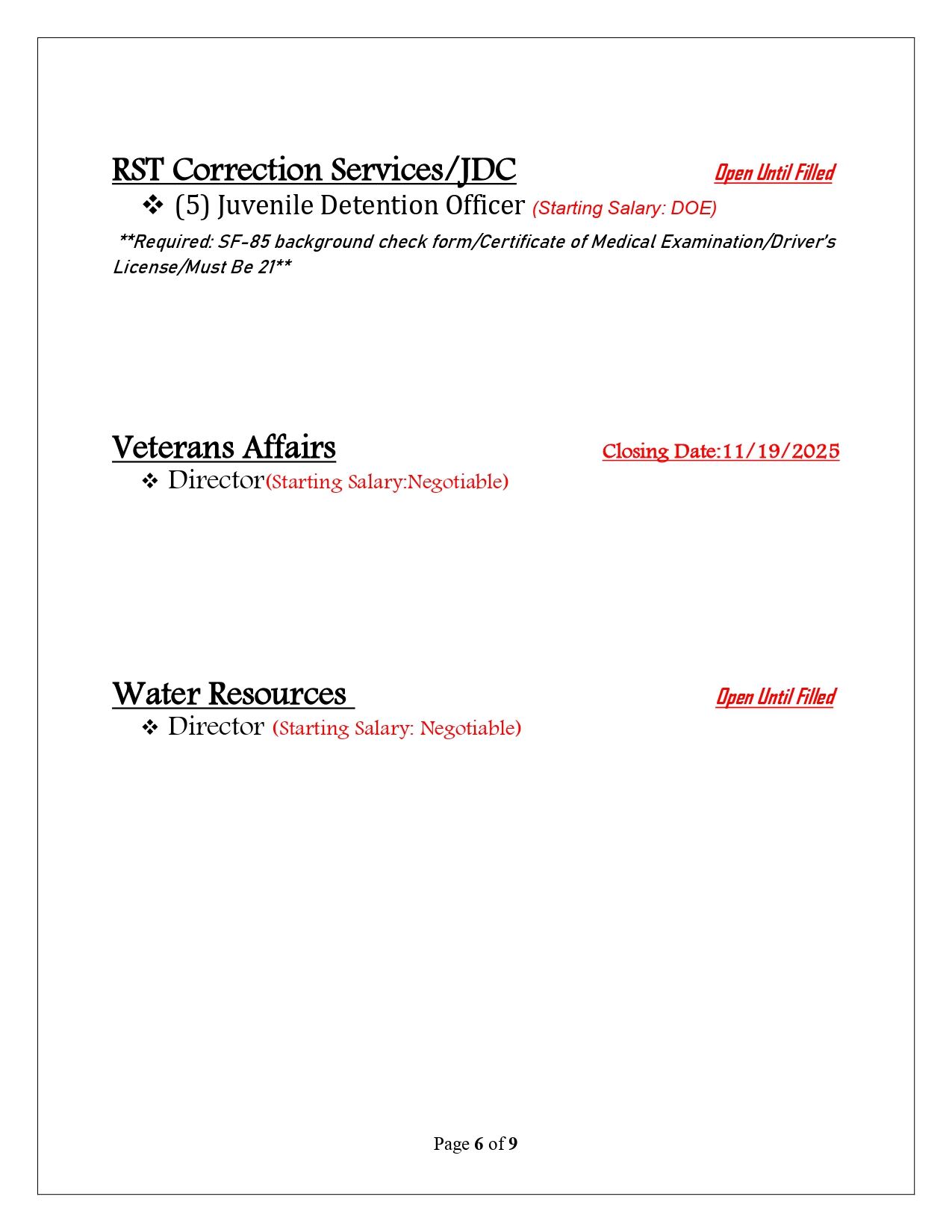 RST Correction Services/JDC Open Until Filled

❖ (5) Juvenile Detention Officer (Starting Salary: DOE)

**Required: SF-85 background check form/Certificate of Medical Examination/Driver's License/Must Be 21**

Veterans Affairs Closing Date:11/19/2025

❖ Director(Starting Salary:Negotiable)

Water Resources Open Until Filled

❖ Director (Starting Salary: Negotiable)

Page 6 of 9